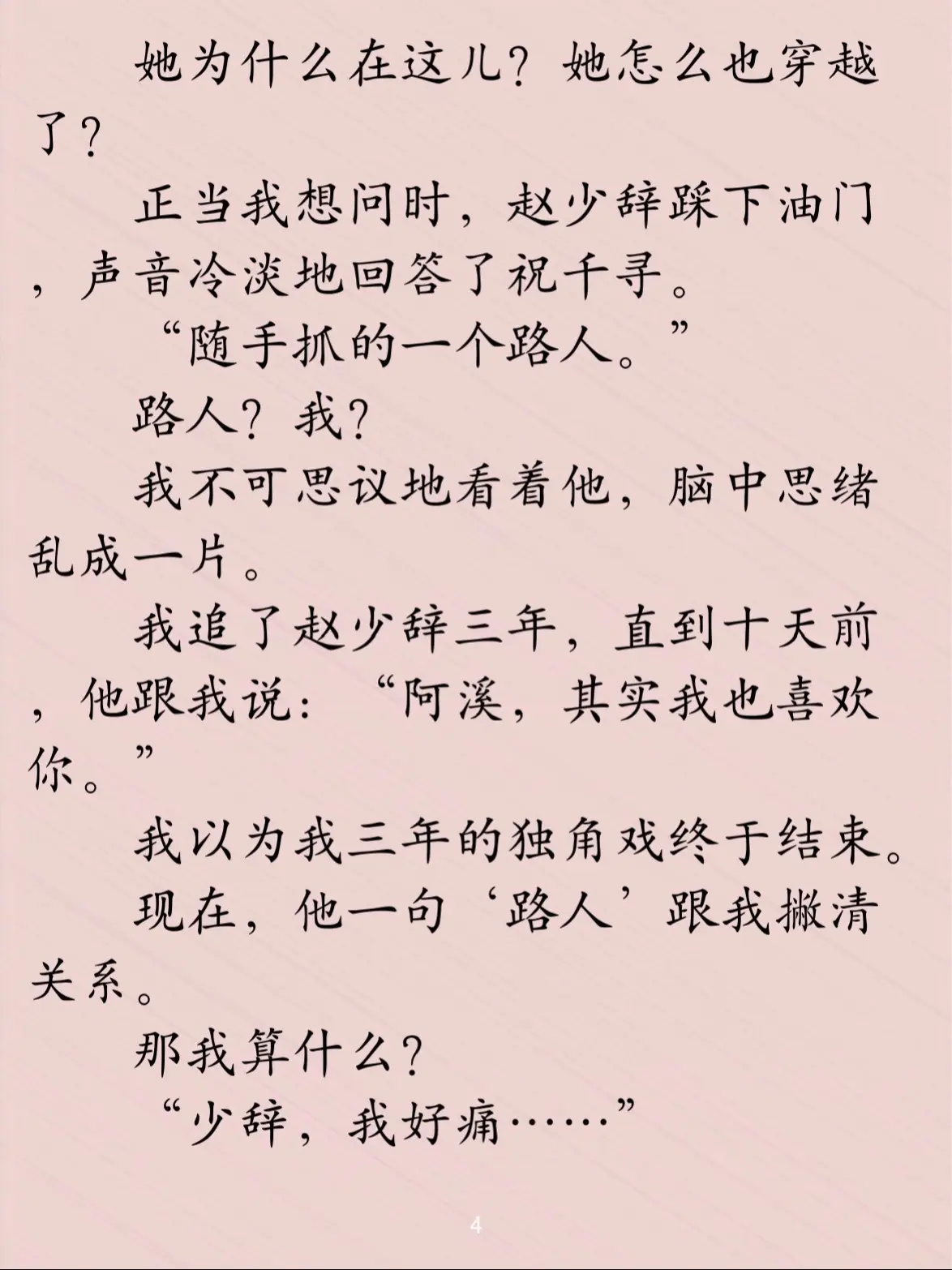 她为什么在这儿？她怎么也穿越了？

正当我想问时，赵少辞踩下油门，声音冷淡地回答了祝千寻。

“随手抓的一个路人。”

路人？我？

我不可思议地看着他，脑中思绪乱成一片。

我追了赵少辞三年，直到十天前，他跟我说：“阿溪，其实我也喜欢你。”

我以为我三年的独角戏终于结束。

现在，他一句‘路人’跟我撇清关系。

那我算什么？

“少辞，我好痛……”

4